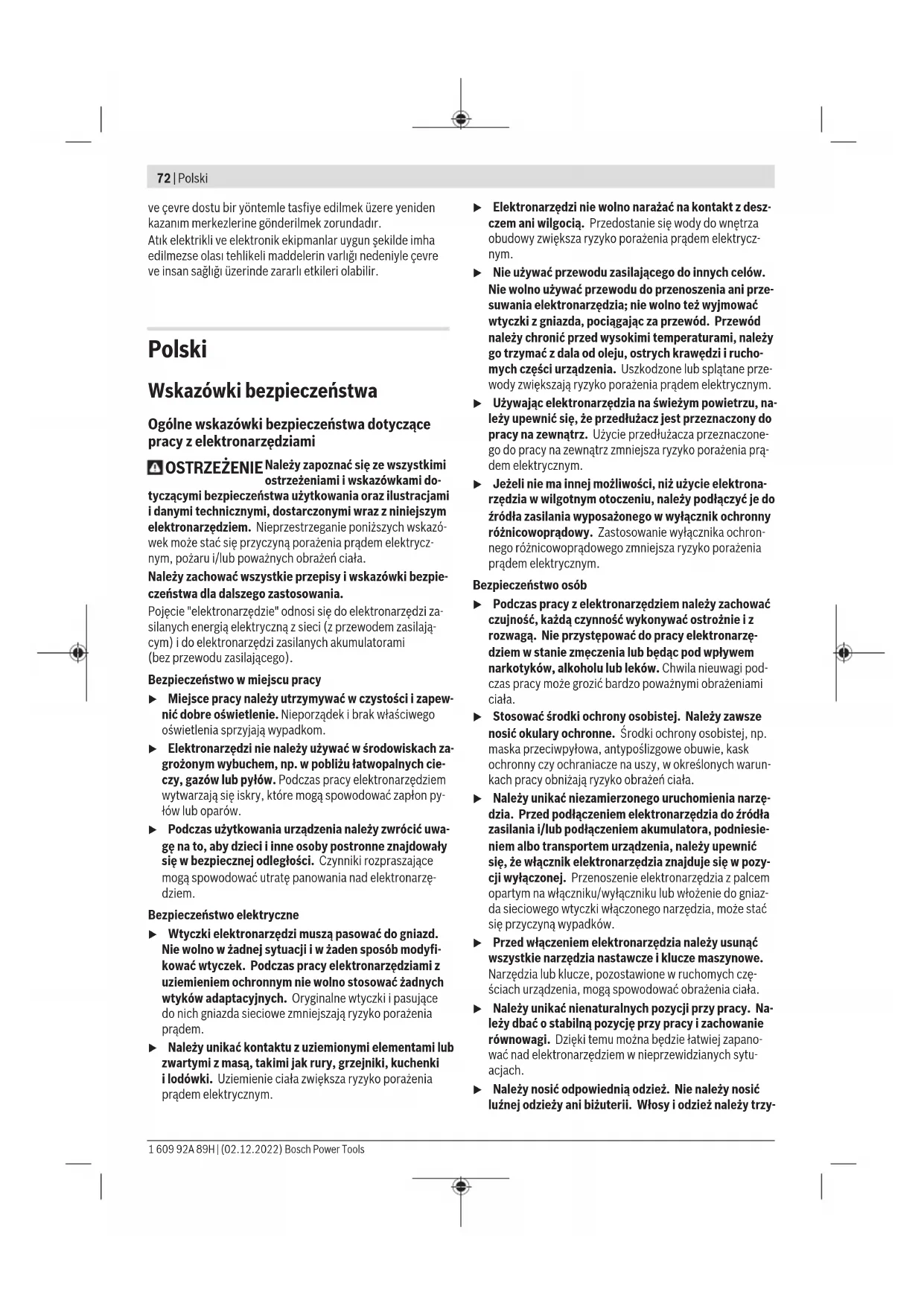 72 | Polski

ve çevre dostu bir yöntemle tasfiye edilmek üzere yeniden kazanım merkezlerine gönderilmek zorundadır.
Atık elektrikli ve elektronik ekipmanlar uygun şekilde imha edilmezse olası tehlikeli maddelerin varlığı nedeniyle çevre ve insan sağlığı üzerinde zararlı etkileri olabilir.

Polski

Wskazówki bezpieczeństwa

Ogólne wskazówki bezpieczeństwa dotyczące pracy z elektronarzędziami

OSTRZEŻENIE Należy zapoznać się ze wszystkimi ostrzeżeniami i wskazówkami dotyczącymi bezpieczeństwa użytkowania oraz ilustracjami i danymi technicznymi, dostarczonymi wraz z niniejszym elektronarzędziem. Nieprzestrzeganie poniższych wskazówek może stać się przyczyną porażenia prądem elektrycznym, pożaru i/lub poważnych obrażeń ciała.
Należy zachować wszystkie przepisy i wskazówki bezpieczeństwa dla dalszego zastosowania.
Pojęcie "elektronarzędzie" odnosi się do elektronarzędzi zasilanych energią elektryczną z sieci (z przewodem zasilającym) i do elektronarzędzi zasilanych akumulatorami (bez przewodu zasilającego).

Bezpieczeństwo w miejscu pracy
▶ Miejsce pracy należy utrzymywać w czystości i zapewnić dobre oświetlenie. Nieporządek i brak właściwego oświetlenia sprzyjają wypadkom.
▶ Elektronarzędzi nie należy używać w środowiskach zagrożonym wybuchem, np. w pobliżu łatwopalnych cieczy, gazów lub pyłów. Podczas pracy elektronarzędziem wytwarzają się iskry, które mogą spowodować zapłon pyłów lub oparów.
▶ Podczas użytkowania urządzenia należy zwrócić uwagę na to, aby dzieci i inne osoby postronne znajdowały się w bezpiecznej odległości. Czynniki rozpraszające mogą spowodować utratę panowania nad elektronarzędziem.

Bezpieczeństwo elektryczne
▶ Wtyczki elektronarzędzi muszą pasować do gniazd. Nie wolno w żadnej sytuacji i w żaden sposób modyfikować wtyczek. Podczas pracy elektronarzędziami z uziemieniem ochronnym nie wolno stosować żadnych wtyków adaptacyjnych. Oryginalne wtyczki i pasujące do nich gniazda sieciowe zmniejszają ryzyko porażenia prądem.
▶ Należy unikać kontaktu z uziemionymi elementami lub zwartymi z masą, takimi jak rury, grzejniki, kuchenki i lodówki. Uziemienie ciała zwiększa ryzyko porażenia prądem elektrycznym.
▶ Elektronarzędzi nie wolno narażać na kontakt z deszczem ani wilgocią. Przedostanie się wody do wnętrza obudowy zwiększa ryzyko porażenia prądem elektrycznym.
▶ Nie używać przewodu zasilającego do innych celów. Nie wolno używać przewodu do przenoszenia ani przesuwania elektronarzędzia; nie wolno też wyjmować wtyczki z gniazda, pociągając za przewód. Przewód należy chronić przed wysokimi temperaturami, należy go trzymać z dala od oleju, ostrych krawędzi i ruchomych części urządzenia. Uszkodzone lub splątane przewody zwiększają ryzyko porażenia prądem elektrycznym.
▶ Używając elektronarzędzia na świeżym powietrzu, należy upewnić się, że przedłużacz jest przeznaczony do pracy na zewnątrz. Użycie przedłużacza przeznaczonego do pracy na zewnątrz zmniejsza ryzyko porażenia prądem elektrycznym.
▶ Jeżeli nie ma innej możliwości, niż użycie elektronarzędzia w wilgotnym otoczeniu, należy podłączyć je do źródła zasilania wyposażonego w wyłącznik ochronny różnicowoprądowy. Zastosowanie wyłącznika ochronnego różnicowoprądowego zmniejsza ryzyko porażenia prądem elektrycznym.

Bezpieczeństwo osób
▶ Podczas pracy z elektronarzędziem należy zachować czujność, każdą czynność wykonywać ostrożnie i z rozwagą. Nie przystępować do pracy elektronarzędziem w stanie zmęczenia lub będąc pod wpływem narkotyków, alkoholu lub leków. Chwila nieuwagi podczas pracy może grozić bardzo poważnymi obrażeniami ciała.
▶ Stosować środki ochrony osobistej. Należy zawsze nosić okulary ochronne. Środki ochrony osobistej, np. maska przeciwpyłowa, antypoślizgowe obuwie, kask ochronny czy ochraniacze na uszy, w określonych warunkach pracy obniżają ryzyko obrażeń ciała.
▶ Należy unikać niezamierzonego uruchomienia narzędzia. Przed podłączeniem elektronarzędzia do źródła zasilania i/lub podłączeniem akumulatora, podniesieniem albo transportem urządzenia, należy upewnić się, że włącznik elektronarzędzia znajduje się w pozycji wyłączonej. Przenoszenie elektronarzędzia z palcem opartym na włączniku/wyłączniku lub włożenie do gniazda sieciowego wtyczki włączonego narzędzia, może stać się przyczyną wypadków.
▶ Przed włączeniem elektronarzędzia należy usunąć wszystkie narzędzia nastawcze i klucze maszynowe. Narzędzia lub klucze, pozostawione w ruchomych częściach urządzenia, mogą spowodować obrażenia ciała.
▶ Należy unikać nienaturalnych pozycji przy pracy. Należy dbać o stabilną pozycję przy pracy i zachowanie równowagi. Dzięki temu można będzie łatwiej zapanować nad elektronarzędziem w nieprzewidzianych sytuacjach.
▶ Należy nosić odpowiednią odzież. Nie należy nosić luźnej odzieży ani biżuterii. Włosy i odzież należy trzy-

1 609 92A 89H | (02.12.2022) Bosch Power Tools